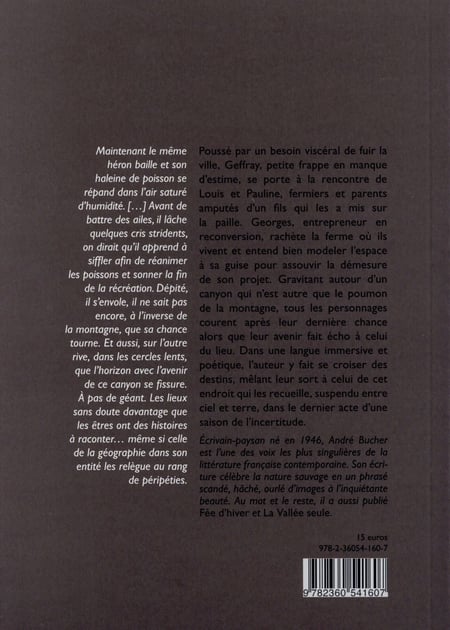 Maintenant le même héron baille et son haleine de poisson se répand dans l'air saturé d'humidité. […] Avant de battre des ailes, il lâche quelques cris stridents, on dirait qu'il apprend à siffler afin de réanimer les poissons et sonner la fin de la récréation. Dépité, il s'envole, il ne sait pas encore, à l'inverse de la montagne, que sa chance tourne. Et aussi, sur l'autre rive, dans les cercles lents, que l'horizon avec l'avenir de ce canyon se fissure. À pas de géant. Les lieux sans doute davantage que les êtres ont des histoires à raconter… même si celle de la géographie dans son entité les relègue au rang de péripéties.

Poussé par un besoin viscéral de fuir la ville, Geffray, petite frappe en manque d'estime, se porte à la rencontre de Louis et Pauline, fermiers et parents amputés d'un fils qui les a mis sur la paille. Georges, entrepreneur en reconversion, rachète la ferme où ils vivent et entend bien modeler l'espace à sa guise pour assouvir la démesure de son projet. Gravitant autour d'un canyon qui n'est autre que le poumon de la montagne, tous les personnages courent après leur dernière chance alors que leur avenir fait écho à celui du lieu. Dans une langue immersive et poétique, l'auteur y fait se croiser des destins, mêlant leur sort à celui de cet endroit qui les recueille, suspendu entre ciel et terre, dans le dernier acte d'une saison de l'incertitude.

Écrivain-paysan né en 1946, André Bucher est l'une des voix les plus singulières de la littérature française contemporaine. Son écriture célèbre la nature sauvage en un phrasé scandé, hâché, ourlé d'images à l'inquiétante beauté. Au mot et le reste, il a aussi publié Fée d'hiver et La Vallée seule.

15 euros
978-2-36054-160-7

9 782360 541607